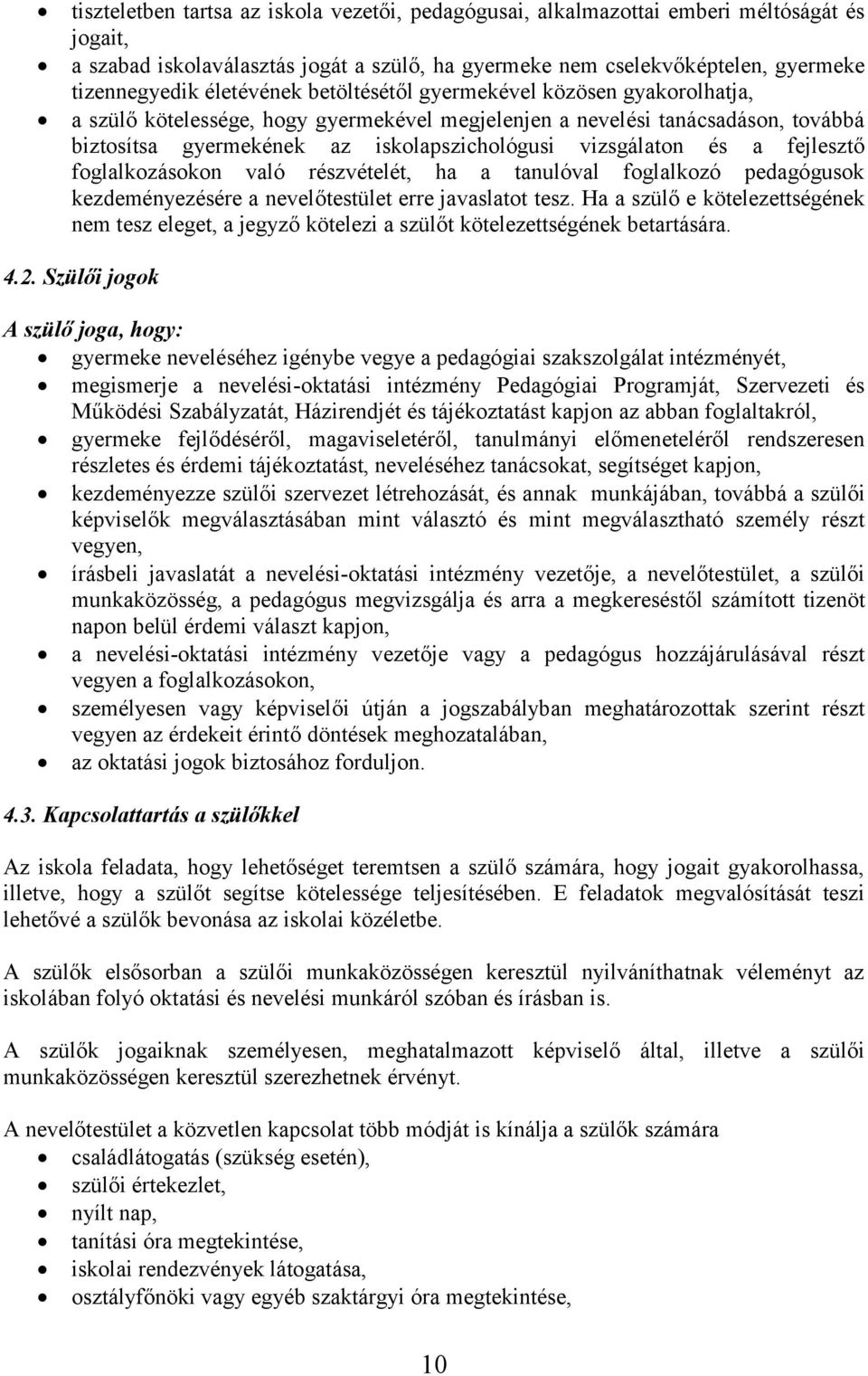 • tiszteletben tartsa az iskola vezetői, pedagógusai, alkalmazottai emberi méltóságát és jogait,
• a szabad iskolaválasztás jogát a szülő, ha gyermeke nem cselekvőképtelen, gyermeke tizennegyedik életévének betöltésétől gyermekével közösen gyakorolhatja,
• a szülő kötelessége, hogy gyermekével megjelenjen a nevelési tanácsadáson, továbbá biztosítsa gyermekének az iskolapszichológusi vizsgálaton és a fejlesztő foglalkozásokon való részvételét, ha a tanulóval foglalkozó pedagógusok kezdeményezésére a nevelőtestület erre javaslatot tesz. Ha a szülő e kötelezettségének nem tesz eleget, a jegyző kötelezi a szülőt kötelezettségének betartására.

4.2. Szülői jogok

A szülő joga, hogy:
• gyermeke neveléséhez igénybe vegye a pedagógiai szakszolgálat intézményét,
• megismerje a nevelési-oktatási intézmény Pedagógiai Programját, Szervezeti és Működési Szabályzatát, Házirendjét és tájékoztatást kapjon az abban foglaltakról,
• gyermeke fejlődéséről, magaviseletéről, tanulmányi előmeneteléről rendszeresen részletes és érdemi tájékoztatást, neveléséhez tanácsokat, segítséget kapjon,
• kezdeményezze szülői szervezet létrehozását, és annak munkájában, továbbá a szülői képviselők megválasztásában mint választó és mint megválasztható személy részt vegyen,
• írásbeli javaslatát a nevelési-oktatási intézmény vezetője, a nevelőtestület, a szülői munkaközösség, a pedagógus megvizsgálja és arra a megkereséstől számított tizenöt napon belül érdemi választ kapjon,
• a nevelési-oktatási intézmény vezetője vagy a pedagógus hozzájárulásával részt vegyen a foglalkozásokon,
• személyesen vagy képviselői útján a jogszabályban meghatározottak szerint részt vegyen az érdekeit érintő döntések meghozatalában,
• az oktatási jogok biztosához forduljon.

4.3. Kapcsolattartás a szülőkkel

Az iskola feladata, hogy lehetőséget teremtsen a szülő számára, hogy jogait gyakorolhassa, illetve, hogy a szülőt segítse kötelessége teljesítésében. E feladatok megvalósítását teszi lehetővé a szülők bevonása az iskolai közéletbe.

A szülők elsősorban a szülői munkaközösségen keresztül nyilváníthatnak véleményt az iskolában folyó oktatási és nevelési munkáról szóban és írásban is.

A szülők jogaiknak személyesen, meghatalmazott képviselő által, illetve a szülői munkaközösségen keresztül szerezhetnek érvényt.

A nevelőtestület a közvetlen kapcsolat több módját is kínálja a szülők számára
• családlátogatás (szükség esetén),
• szülői értekezlet,
• nyílt nap,
• tanítási óra megtekintése,
• iskolai rendezvények látogatása,
• osztályfőnöki vagy egyéb szaktárgyi óra megtekintése,

10